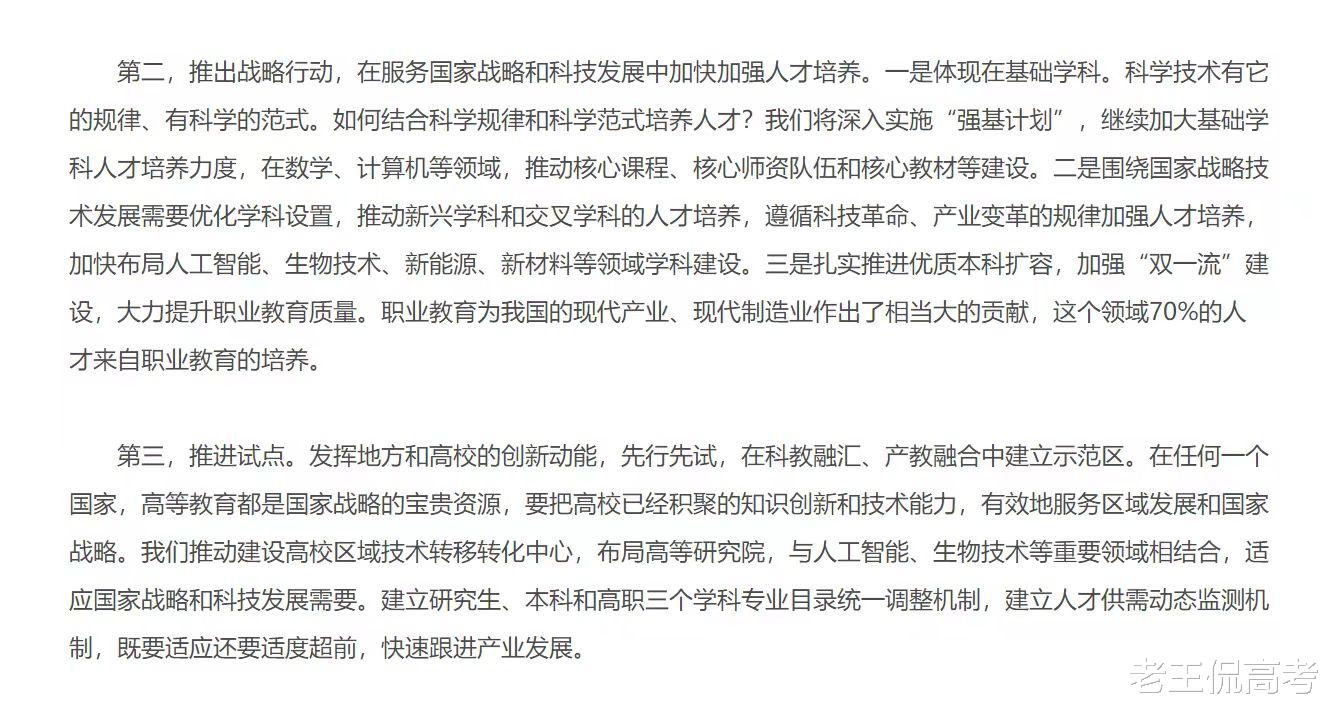 第二，推出战略行动，在服务国家战略和科技发展中加快加强人才培养。一是体现在基础学科。科学技术有它的规律、有科学的范式。如何结合科学规律和科学范式培养人才？我们将深入实施“强基计划”，继续加大基础学科人才培养力度，在数学、计算机等领域，推动核心课程、核心师资队伍和核心教材等建设。二是围绕国家战略技术发展需要优化学科设置，推动新兴学科和交叉学科的人才培养，遵循科技革命、产业变革的规律加强人才培养，加快布局人工智能、生物技术、新能源、新材料等领域学科建设。三是扎实推进优质本科扩容，加强“双一流”建设，大力提升职业教育质量。职业教育为我国的现代产业、现代制造业作出了相当大的贡献，这个领域70%的人才来自职业教育的培养。

第三，推进试点。发挥地方和高校的创新动能，先行先试，在科教融汇、产教融合中建立示范区。在任何一个国家，高等教育都是国家战略的宝贵资源，要把高校已经积聚的知识创新和技术能力，有效地服务区域发展和国家战略。我们推动建设高校区域技术转移转化中心，布局高等研究院，与人工智能、生物技术等重要领域相结合，适应国家战略和科技发展需要。建立研究生、本科和高职三个学科专业目录统一调整机制，建立人才供需动态监测机制，既要适应还要适度超前，快速跟进产业发展。

老王侃高考